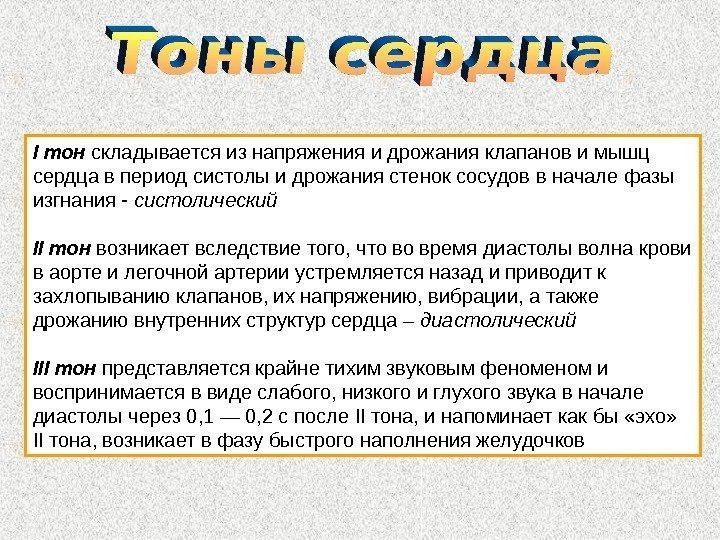 Тоны сердца

I тон складывается из напряжения и дрожания клапанов и мышц сердца в период систолы и дрожания стенок сосудов в начале фазы изгнания - систолический

II тон возникает вследствие того, что во время диастолы волна крови в аорте и легочной артерии устремляется назад и приводит к захлопыванию клапанов, их напряжению, вибрации, а также дрожанию внутренних структур сердца – диастолический

III тон представляется крайне тихим звуковым феноменом и воспринимается в виде слабого, низкого и глухого звука в начале диастолы через 0,1 — 0,2 с после II тона, и напоминает как бы «эхо» II тона, возникает в фазу быстрого наполнения желудочков